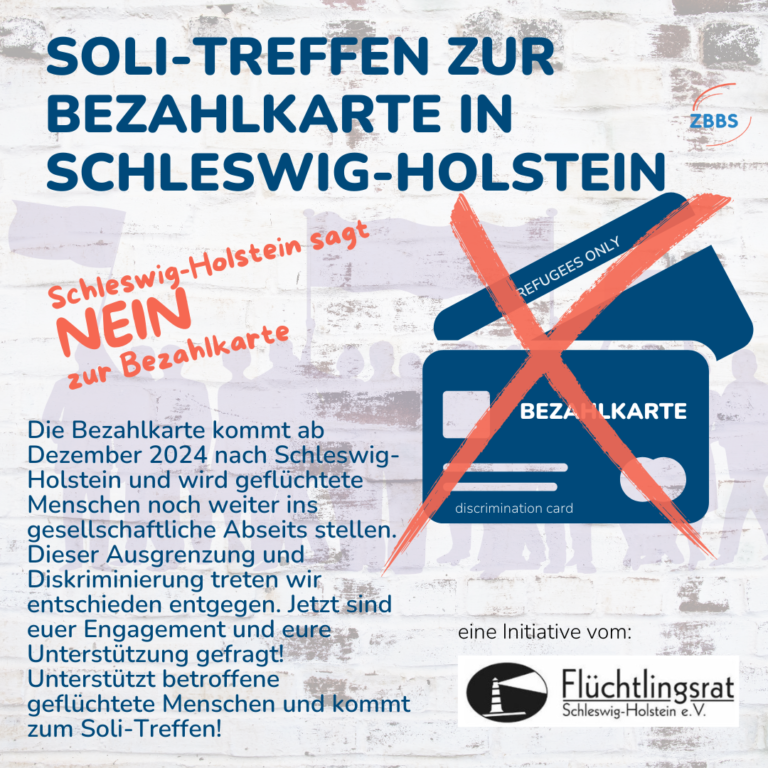 SOLI-TREFFEN ZUR BEZAHLKARTE IN SCHLESWIG-HOLSTEIN

ZBBS

Schleswig-Holstein sagt
NEIN
zur Bezahlkarte

REFUGEES ONLY

BEZAHLKARTE

discrimination card

Die Bezahlkarte kommt ab Dezember 2024 nach Schleswig-Holstein und wird geflüchtete Menschen noch weiter ins gesellschaftliche Abseits stellen. Dieser Ausgrenzung und Diskriminierung treten wir entschieden entgegen. Jetzt sind euer Engagement und eure Unterstützung gefragt! Unterstützt betroffene geflüchtete Menschen und kommt zum Soli-Treffen!

eine Initiative vom:

Flüchtlingsrat
Schleswig-Holstein e.V.